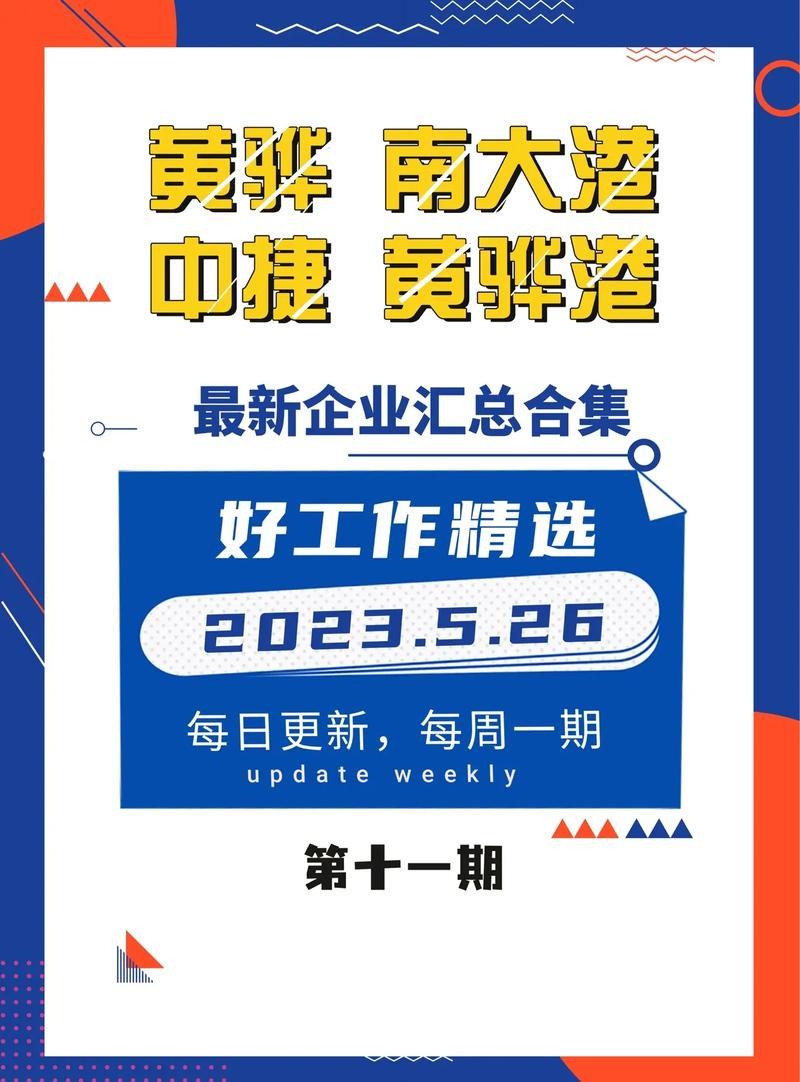 黄骅 南大港
中捷 黄骅港

最新企业汇总合集

好工作精选

2023.5.26

每日更新，每周一期
update weekly

第十一期